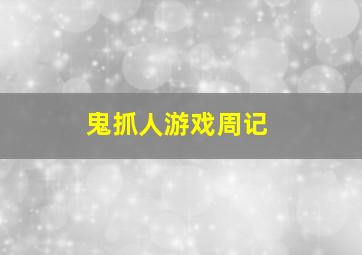 鬼抓人游戏周记